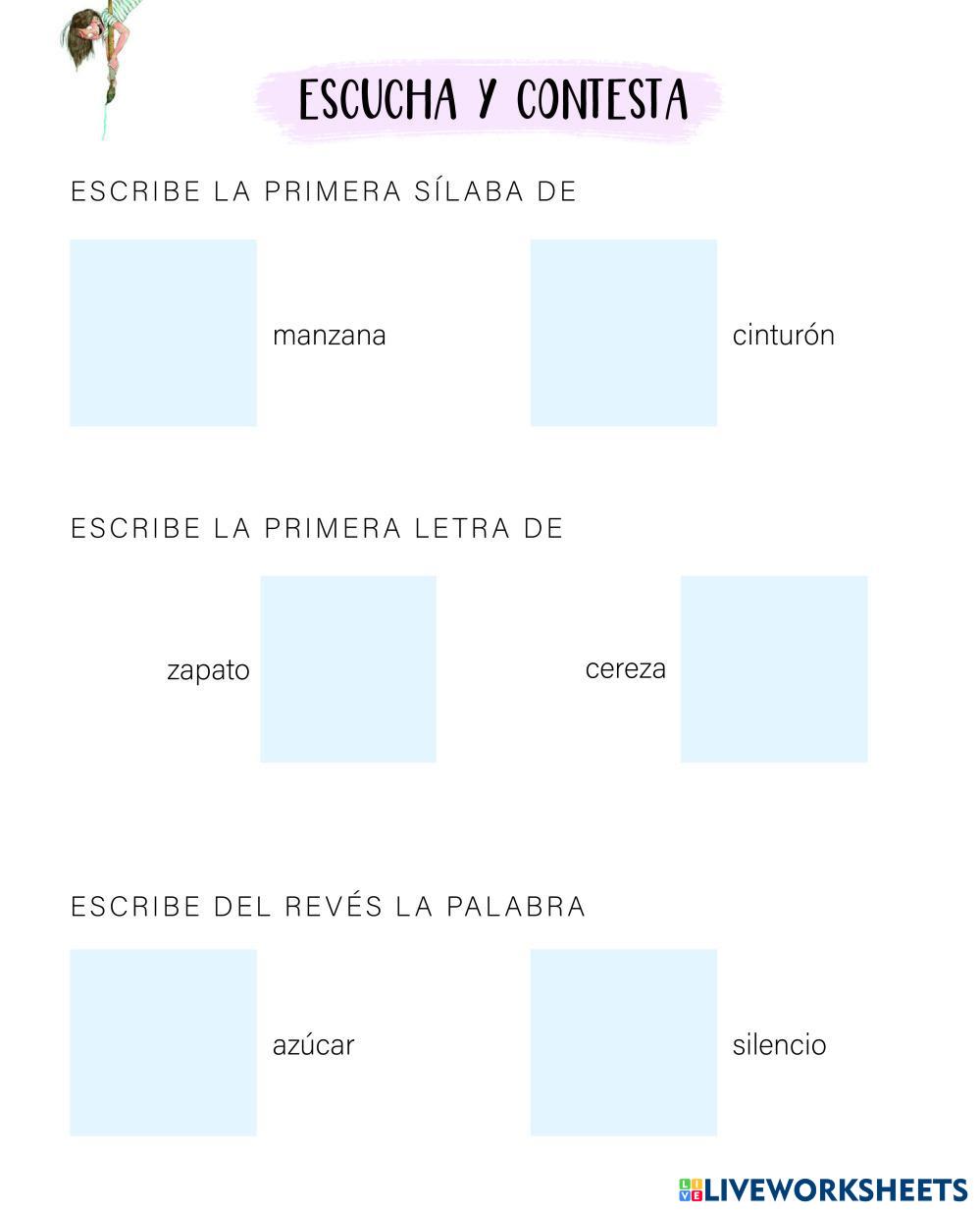 ESCUCHA Y CONTESTA

ESCRIBE LA PRIMERA SÍLABA DE

manzana

cinturón

ESCRIBE LA PRIMERA LETRA DE

zapato

cereza

ESCRIBE DEL REVÉS LA PALABRA

azúcar

silencio

LIVEWORKSHEETS